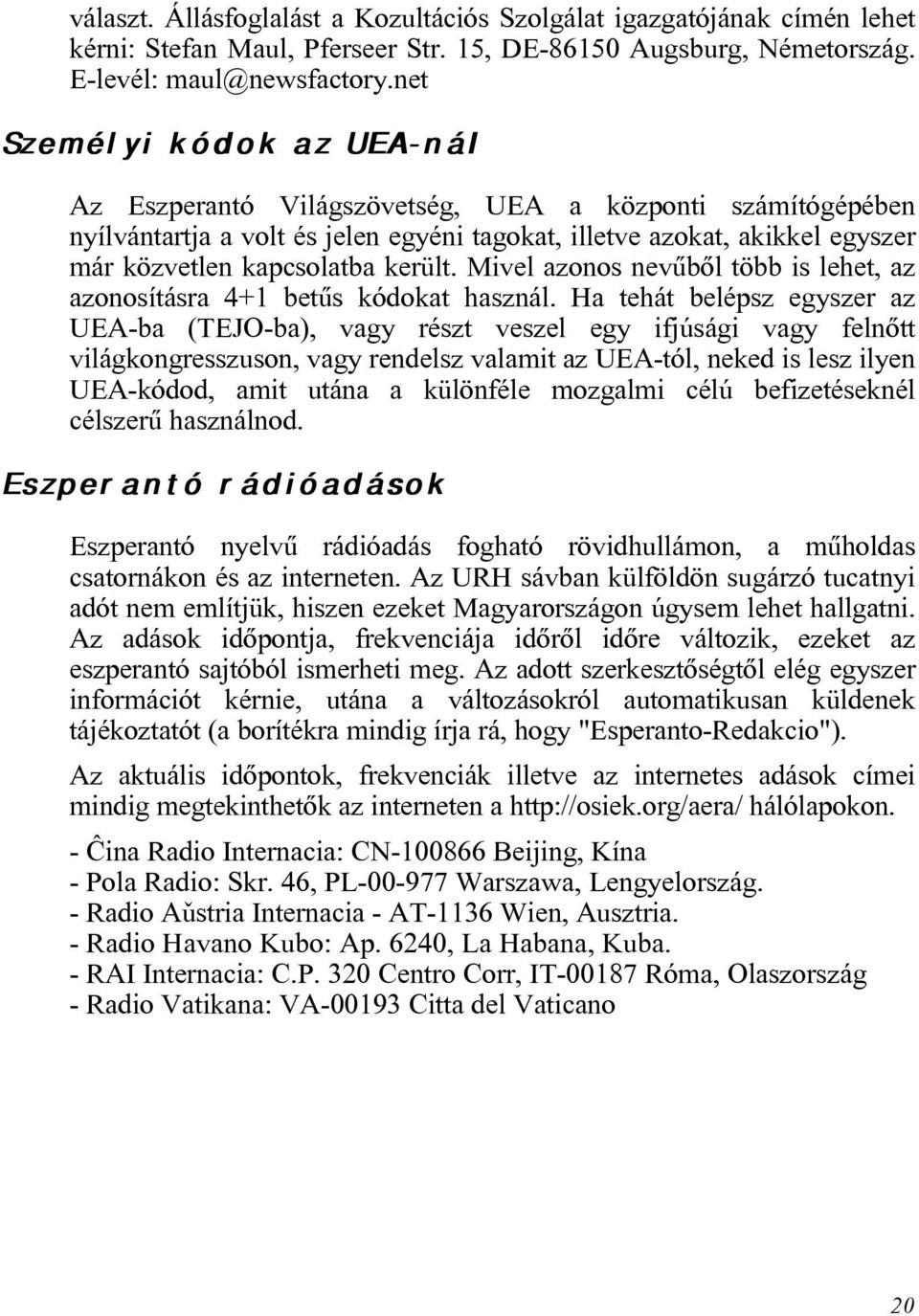 választ. Állásfoglalást a Kozultációs Szolgálat igazgatójának címén lehet kérni: Stefan Maul, Pferseer Str. 15, DE-86150 Augsburg, Németország. E-levél: maul@newsfactory.net

Személyi kódok az UEA-nál

Az Eszperantó Világszövetség, UEA a központi számítógépében nyílvántartja a volt és jelen egyéni tagokat, illetve azokat, akikkel egyszer már közvetlen kapcsolatba került. Mivel azonos nevűből több is lehet, az azonosításra 4+1 betűs kódokat használ. Ha tehát belépsz egyszer az UEA-ba (TEJO-ba), vagy részt veszel egy ifjúsági vagy felnőtt világkongresszuson, vagy rendelsz valamit az UEA-tól, neked is lesz ilyen UEA-kódod, amit utána a különféle mozgalmi célú befizetéseknél célszerű használnod.

Eszperantó rádióadások

Eszperantó nyelvű rádióadás fogható rövidhullámon, a műholdas csatornákon és az interneten. Az URH sávban külföldön sugárzó tucatnyi adót nem említjük, hiszen ezeket Magyarországon úgysem lehet hallgatni. Az adások időpontja, frekvenciája időről időre változik, ezeket az eszperantó sajtóból ismerheti meg. Az adott szerkesztőségtől elég egyszer információt kérnie, utána a változásokról automatikusan küldenek tájékoztatót (a borítékra mindig írja rá, hogy "Esperanto-Redakcio").

Az aktuális időpontok, frekvenciák illetve az internetes adások címei mindig megtekinthetők az interneten a http://osiek.org/aera/ hálólapokon.

- Ĉina Radio Internacia: CN-100866 Beijing, Kína
- Pola Radio: Skr. 46, PL-00-977 Warszawa, Lengyelország.
- Radio Aŭstria Internacia - AT-1136 Wien, Ausztria.
- Radio Havano Kubo: Ap. 6240, La Habana, Kuba.
- RAI Internacia: C.P. 320 Centro Corr, IT-00187 Róma, Olaszország
- Radio Vatikana: VA-00193 Citta del Vaticano

20